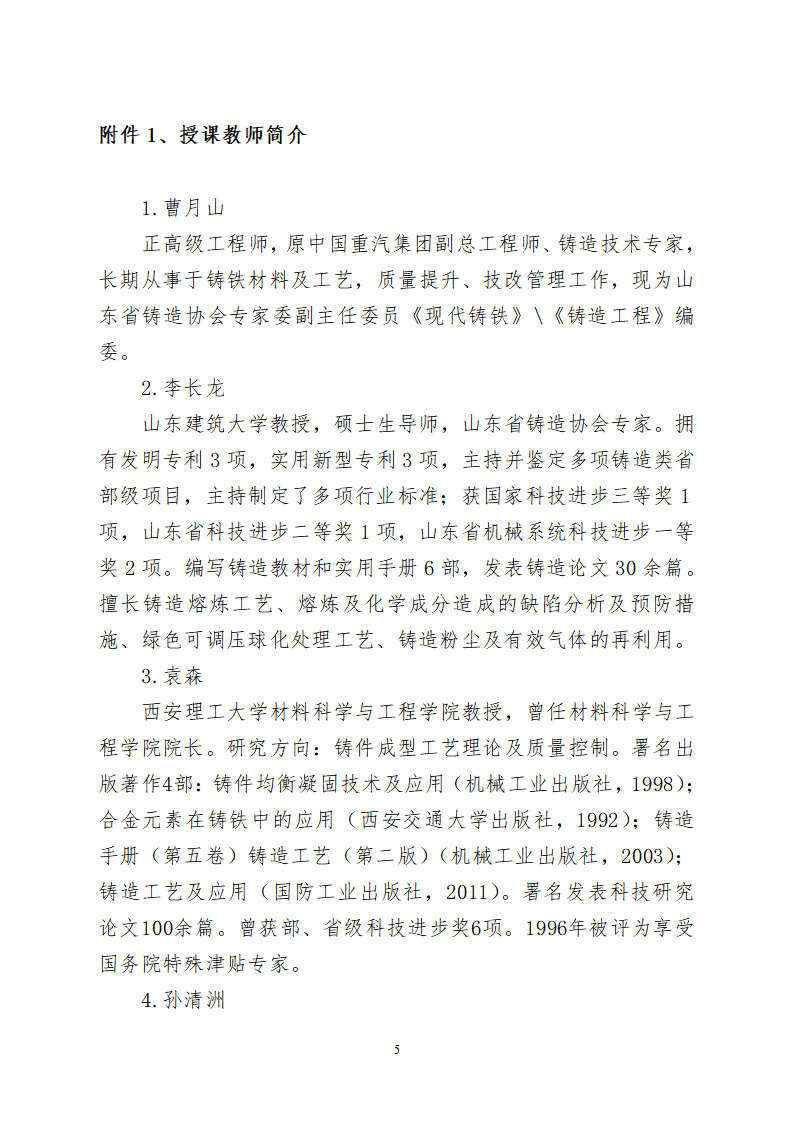 附件 1、授课教师简介

1.曹月山

正高级工程师，原中国重汽集团副总工程师、铸造技术专家，长期从事于铸铁材料及工艺，质量提升、技改管理工作，现为山东省铸造协会专家委副主任委员《现代铸铁》\《铸造工程》编委。

2.李长龙

山东建筑大学教授，硕士生导师，山东省铸造协会专家。拥有发明专利 3 项，实用新型专利 3 项，主持并鉴定多项铸造类省部级项目，主持制定了多项行业标准；获国家科技进步三等奖 1 项，山东省科技进步二等奖 1 项，山东省机械系统科技进步一等奖 2 项。编写铸造教材和实用手册 6 部，发表铸造论文 30 余篇。擅长铸造熔炼工艺、熔炼及化学成分造成的缺陷分析及预防措施、绿色可调压球化处理工艺、铸造粉尘及有效气体的再利用。

3.袁森

西安理工大学材料科学与工程学院教授，曾任材料科学与工程学院院长。研究方向：铸件成型工艺理论及质量控制。署名出版著作4部：铸件均衡凝固技术及应用（机械工业出版社，1998）；合金元素在铸铁中的应用（西安交通大学出版社，1992）；铸造手册（第五卷）铸造工艺（第二版）（机械工业出版社，2003）；铸造工艺及应用（国防工业出版社，2011）。署名发表科技研究论文100余篇。曾获部、省级科技进步奖6项。1996年被评为享受国务院特殊津贴专家。

4.孙清洲

5